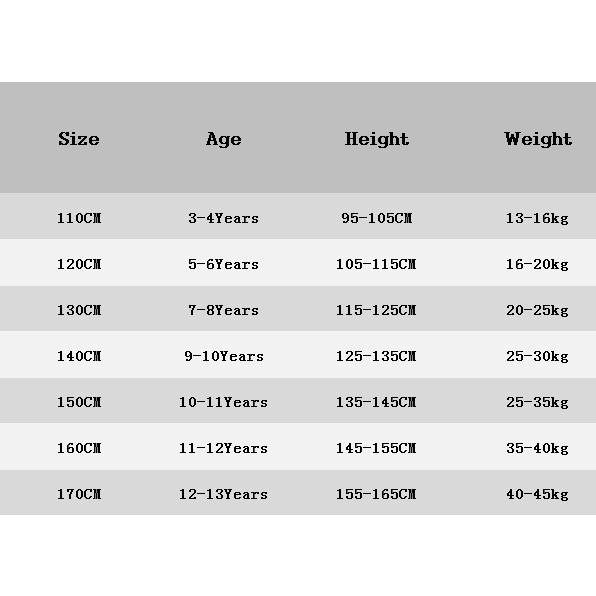 | Size | Age | Height | Weight |
|---|---|---|---|
| 110CM | 3-4Years | 95-105CM | 13-16kg |
| 120CM | 5-6Years | 105-115CM | 16-20kg |
| 130CM | 7-8Years | 115-125CM | 20-25kg |
| 140CM | 9-10Years | 125-135CM | 25-30kg |
| 150CM | 10-11Years | 135-145CM | 25-35kg |
| 160CM | 11-12Years | 145-155CM | 35-40kg |
| 170CM | 12-13Years | 155-165CM | 40-45kg |